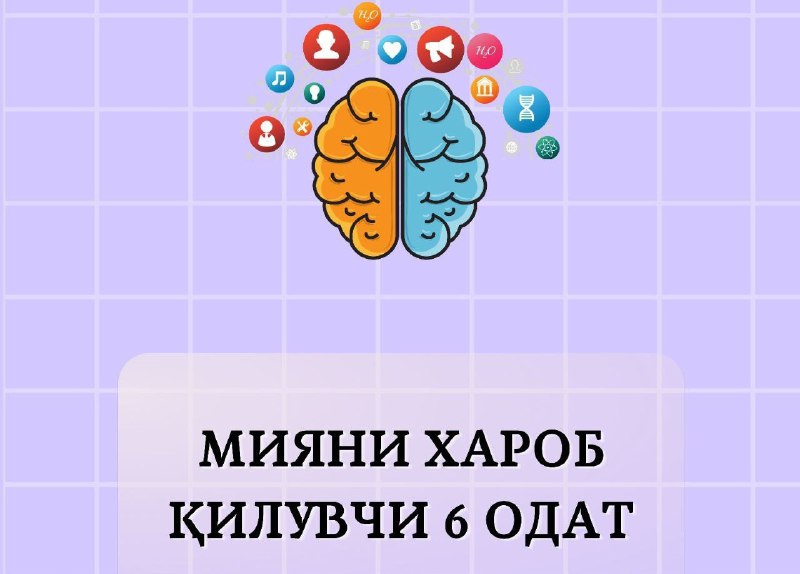 $H_2O$

$H_2O$

МИЯНИ ХАРОБ ҚИЛУВЧИ 6 ОДАТ